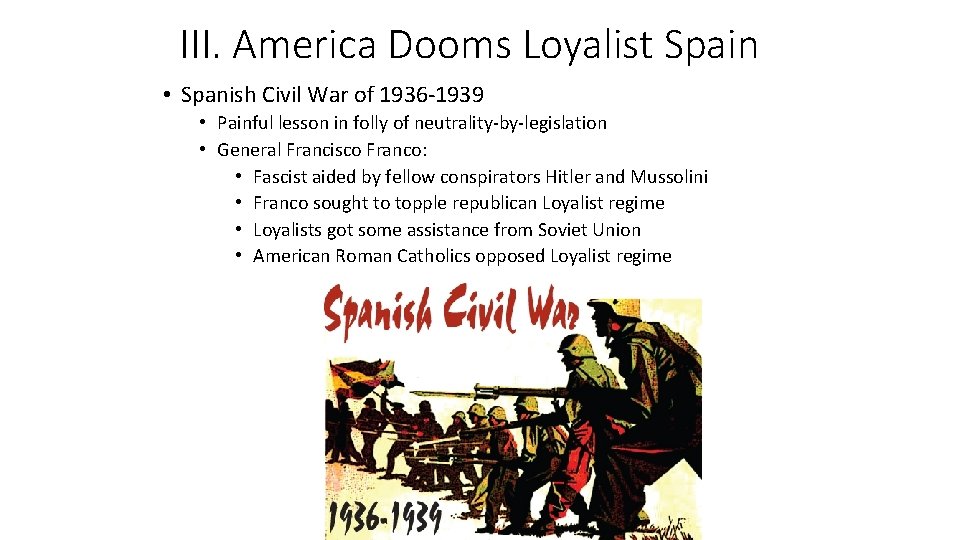 III. America Dooms Loyalist Spain

• Spanish Civil War of 1936-1939
  • Painful lesson in folly of neutrality-by-legislation
  • General Francisco Franco:
    • Fascist aided by fellow conspirators Hitler and Mussolini
    • Franco sought to topple republican Loyalist regime
    • Loyalists got some assistance from Soviet Union
    • American Roman Catholics opposed Loyalist regime

Spanish Civil War

1936-1939